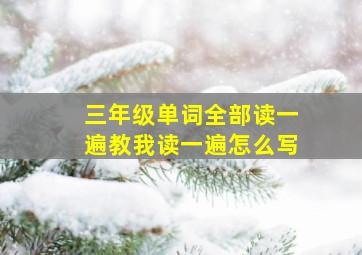 三年级单词全部读一遍教我读一遍怎么写